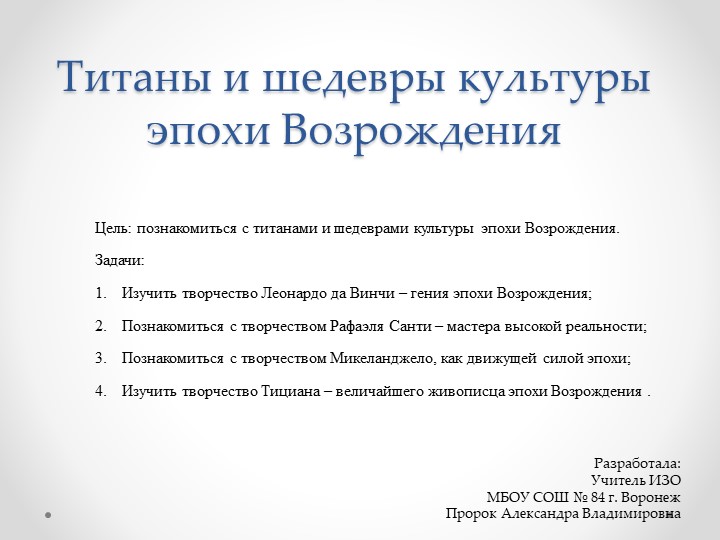 Титаны и шедевры культуры эпохи Возрождения

Цель: познакомиться с титанами и шедеврами культуры эпохи Возрождения.

Задачи:

1. Изучить творчество Леонардо да Винчи – гения эпохи Возрождения;

2. Познакомиться с творчеством Рафаэля Санти – мастера высокой реальности;

3. Познакомиться с творчеством Микеланджело, как движущей силой эпохи;

4. Изучить творчество Тициана – величайшего живописца эпохи Возрождения .

Разработала:
Учитель ИЗО
МБОУ СОШ № 84 г. Воронеж
Пророк Александра Владимировна